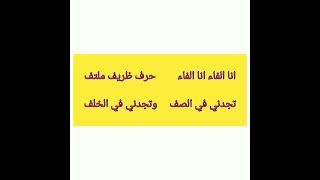 انا الفاء انا الفاء حرف ظريف ملتف

تجدني في الصف وتجدني في الخلف